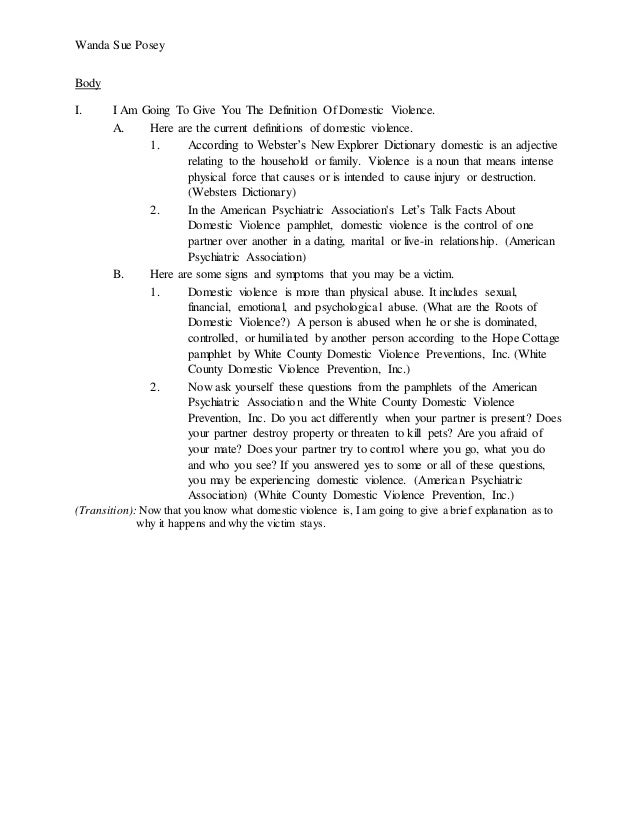 Wanda Sue Posey

Body

I. I Am Going To Give You The Definition Of Domestic Violence.

A. Here are the current definitions of domestic violence.

1. According to Webster's New Explorer Dictionary domestic is an adjective relating to the household or family. Violence is a noun that means intense physical force that causes or is intended to cause injury or destruction. (Websters Dictionary)

2. In the American Psychiatric Association's Let's Talk Facts About Domestic Violence pamphlet, domestic violence is the control of one partner over another in a dating, marital or live-in relationship. (American Psychiatric Association)

B. Here are some signs and symptoms that you may be a victim.

1. Domestic violence is more than physical abuse. It includes sexual, financial, emotional, and psychological abuse. (What are the Roots of Domestic Violence?) A person is abused when he or she is dominated, controlled, or humiliated by another person according to the Hope Cottage pamphlet by White County Domestic Violence Preventions, Inc. (White County Domestic Violence Prevention, Inc.)

2. Now ask yourself these questions from the pamphlets of the American Psychiatric Association and the White County Domestic Violence Prevention, Inc. Do you act differently when your partner is present? Does your partner destroy property or threaten to kill pets? Are you afraid of your mate? Does your partner try to control where you go, what you do and who you see? If you answered yes to some or all of these questions, you may be experiencing domestic violence. (American Psychiatric Association) (White County Domestic Violence Prevention, Inc.)

(Transition): Now that you know what domestic violence is, I am going to give a brief explanation as to why it happens and why the victim stays.